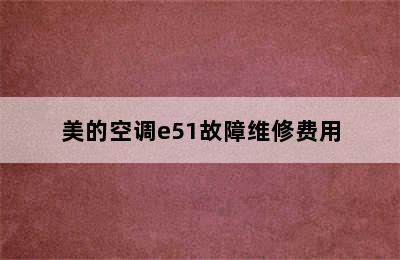 美的空调e51故障维修费用